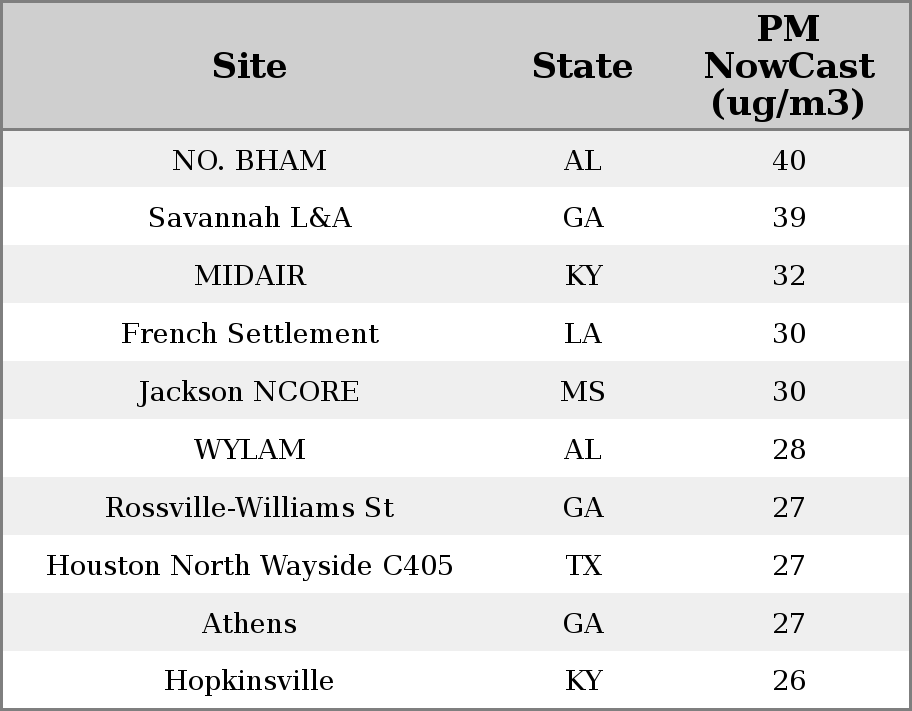 | Site | State | PM NowCast (ug/m3) |
|---|---|---|
| NO. BHAM | AL | 40 |
| Savannah L&A | GA | 39 |
| MIDAIR | KY | 32 |
| French Settlement | LA | 30 |
| Jackson NCORE | MS | 30 |
| WYLAM | AL | 28 |
| Rossville-Williams St | GA | 27 |
| Houston North Wayside C405 | TX | 27 |
| Athens | GA | 27 |
| Hopkinsville | KY | 26 |